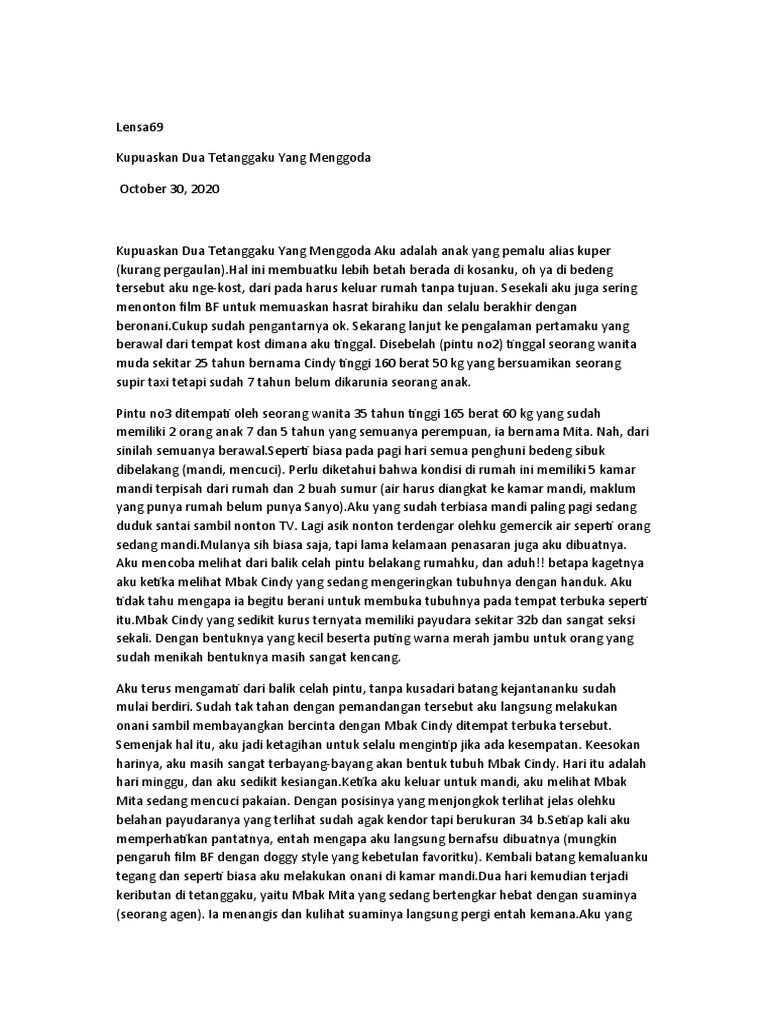 Lensa69

Kupuaskan Dua Tetanggaku Yang Menggoda

October 30, 2020

Kupuaskan Dua Tetanggaku Yang Menggoda Aku adalah anak yang pemalu alias kuper (kurang pergaulan).Hal ini membuatku lebih betah berada di kosanku, oh ya di bedeng tersebut aku nge-kost, dari pada harus keluar rumah tanpa tujuan. Sesekali aku juga sering menonton film BF untuk memuaskan hasrat birahiku dan selalu berakhir dengan beronani.Cukup sudah pengantarnya ok. Sekarang lanjut ke pengalaman pertamaku yang berawal dari tempat kost dimana aku tinggal. Disebelah (pintu no2) tinggal seorang wanita muda sekitar 25 tahun bernama Cindy tinggi 160 berat 50 kg yang bersuamikan seorang supir taxi tetapi sudah 7 tahun belum dikarunia seorang anak.

Pintu no3 ditempati oleh seorang wanita 35 tahun tinggi 165 berat 60 kg yang sudah memiliki 2 orang anak 7 dan 5 tahun yang semuanya perempuan, ia bernama Mita. Nah, dari sinilah semuanya berawal.Seperti biasa pada pagi hari semua penghuni bedeng sibuk dibelakang (mandi, mencuci). Perlu diketahui bahwa kondisi di rumah ini memiliki 5 kamar mandi terpisah dari rumah dan 2 buah sumur (air harus diangkat ke kamar mandi, maklum yang punya rumah belum punya Sanyo).Aku yang sudah terbiasa mandi paling pagi sedang duduk santai sambil nonton TV. Lagi asik nonton terdengar olehku gemercik air seperti orang sedang mandi.Mulanya sih biasa saja, tapi lama kelamaan penasaran juga aku dibuatnya. Aku mencoba melihat dari balik celah pintu belakang rumahku, dan aduh!! betapa kagetnya aku ketika melihat Mbak Cindy yang sedang mengeringkan tubuhnya dengan handuk. Aku tidak tahu mengapa ia begitu berani untuk membuka tubuhnya pada tempat terbuka seperti itu.Mbak Cindy yang sedikit kurus ternyata memiliki payudara sekitar 32b dan sangat seksi sekali. Dengan bentuknya yang kecil beserta puting warna merah jambu untuk orang yang sudah menikah bentuknya masih sangat kencang.

Aku terus mengamati dari balik celah pintu, tanpa kusadari batang kejantananku sudah mulai berdiri. Sudah tak tahan dengan pemandangan tersebut aku langsung melakukan onani sambil membayangkan bercinta dengan Mbak Cindy ditempat terbuka tersebut. Semenjak hal itu, aku jadi ketagihan untuk selalu mengintip jika ada kesempatan. Keesokan harinya, aku masih sangat terbayang-bayang akan bentuk tubuh Mbak Cindy. Hari itu adalah hari minggu, dan aku sedikit kesiangan.Ketika aku keluar untuk mandi, aku melihat Mbak Mita sedang mencuci pakaian. Dengan posisinya yang menjongkok terlihat jelas olehku belahan payudaranya yang terlihat sudah agak kendor tapi berukuran 34 b.Setiap kali aku memperhatikan pantatnya, entah mengapa aku langsung bernafsu dibuatnya (mungkin pengaruh film BF dengan doggy style yang kebetulan favoritku). Kembali batang kemaluanku tegang dan seperti biasa aku melakukan onani di kamar mandi.Dua hari kemudian terjadi keributan di tetanggaku, yaitu Mbak Mita yang sedang bertengkar hebat dengan suaminya (seorang agen). Ia menangis dan kulihat suaminya langsung pergi entah kemana.Aku yang